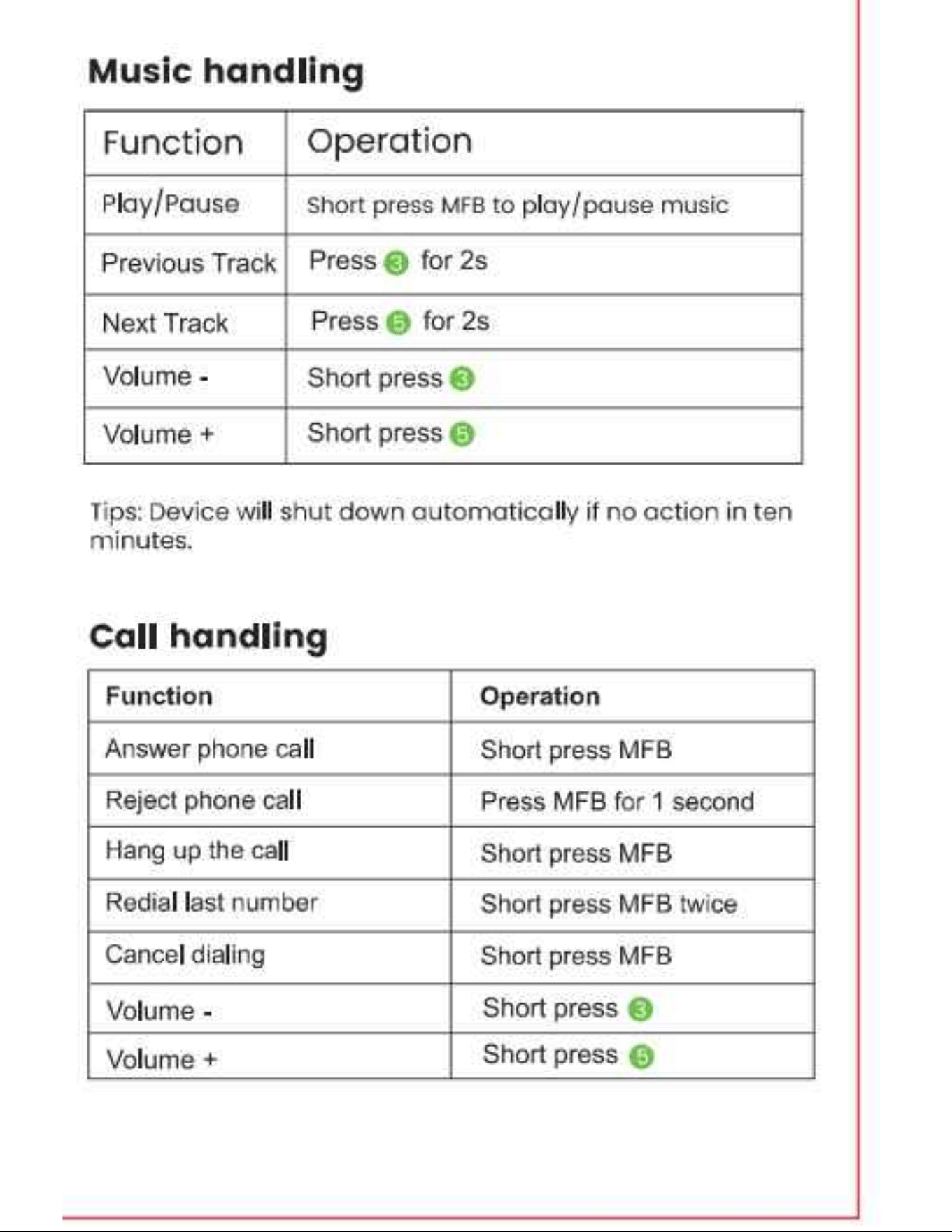 Music handling

| Function | Operation |
|---|---|
| Play/Pause | Short press MFB to play/pause music |
| Previous Track | Press 3 for 2s |
| Next Track | Press 5 for 2s |
| Volume - | Short press 3 |
| Volume + | Short press 5 |

Tips: Device will shut down automatically if no action in ten minutes.

Call handling

| Function | Operation |
|---|---|
| Answer phone call | Short press MFB |
| Reject phone call | Press MFB for 1 second |
| Hang up the call | Short press MFB |
| Redial last number | Short press MFB twice |
| Cancel dialing | Short press MFB |
| Volume - | Short press 3 |
| Volume + | Short press 5 |